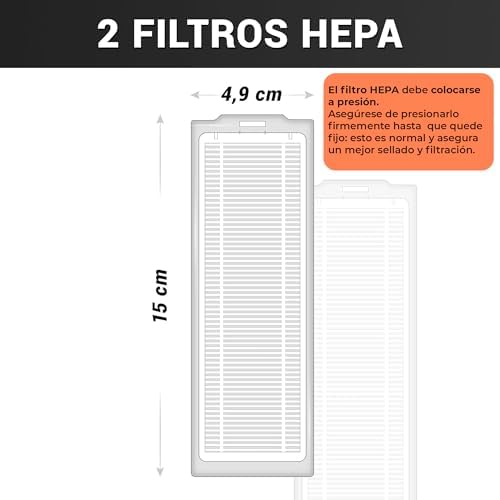 2 FILTROS HEPA

4,9 cm

El filtro HEPA debe colocarse a presión.
Asegúrese de presionarlo firmemente hasta que quede fijo: esto es normal y asegura un mejor sellado y filtración.

15 cm